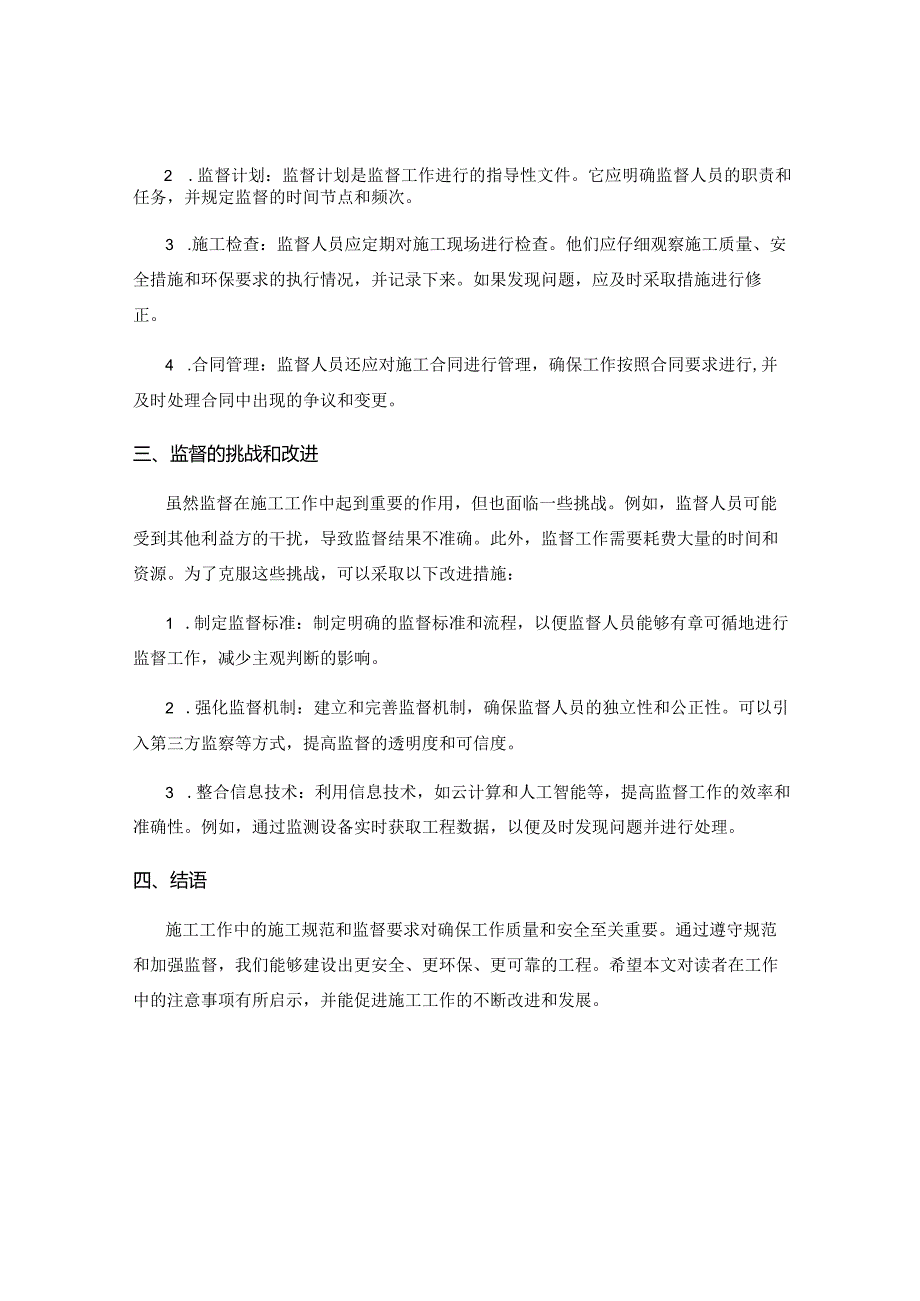 2 .监督计划：监督计划是监督工作进行的指导性文件。它应明确监督人员的职责和任务，并规定监督的时间节点和频次。

3 .施工检查：监督人员应定期对施工现场进行检查。他们应仔细观察施工质量、安全措施和环保要求的执行情况，并记录下来。如果发现问题，应及时采取措施进行修正。

4 .合同管理：监督人员还应对施工合同进行管理，确保工作按照合同要求进行,并及时处理合同中出现的争议和变更。

三、监督的挑战和改进

虽然监督在施工工作中起到重要的作用，但也面临一些挑战。例如，监督人员可能受到其他利益方的干扰，导致监督结果不准确。此外，监督工作需要耗费大量的时间和资源。为了克服这些挑战，可以采取以下改进措施：

1 .制定监督标准：制定明确的监督标准和流程，以便监督人员能够有章可循地进行监督工作，减少主观判断的影响。

2 .强化监督机制：建立和完善监督机制，确保监督人员的独立性和公正性。可以引入第三方监察等方式，提高监督的透明度和可信度。

3 .整合信息技术：利用信息技术，如云计算和人工智能等，提高监督工作的效率和准确性。例如，通过监测设备实时获取工程数据，以便及时发现问题并进行处理。

四、结语

施工工作中的施工规范和监督要求对确保工作质量和安全至关重要。通过遵守规范和加强监督，我们能够建设出更安全、更环保、更可靠的工程。希望本文对读者在工作中的注意事项有所启示，并能促进施工工作的不断改进和发展。